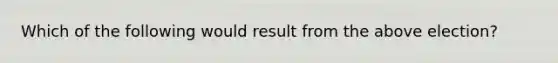 Which of the following would result from the above election?